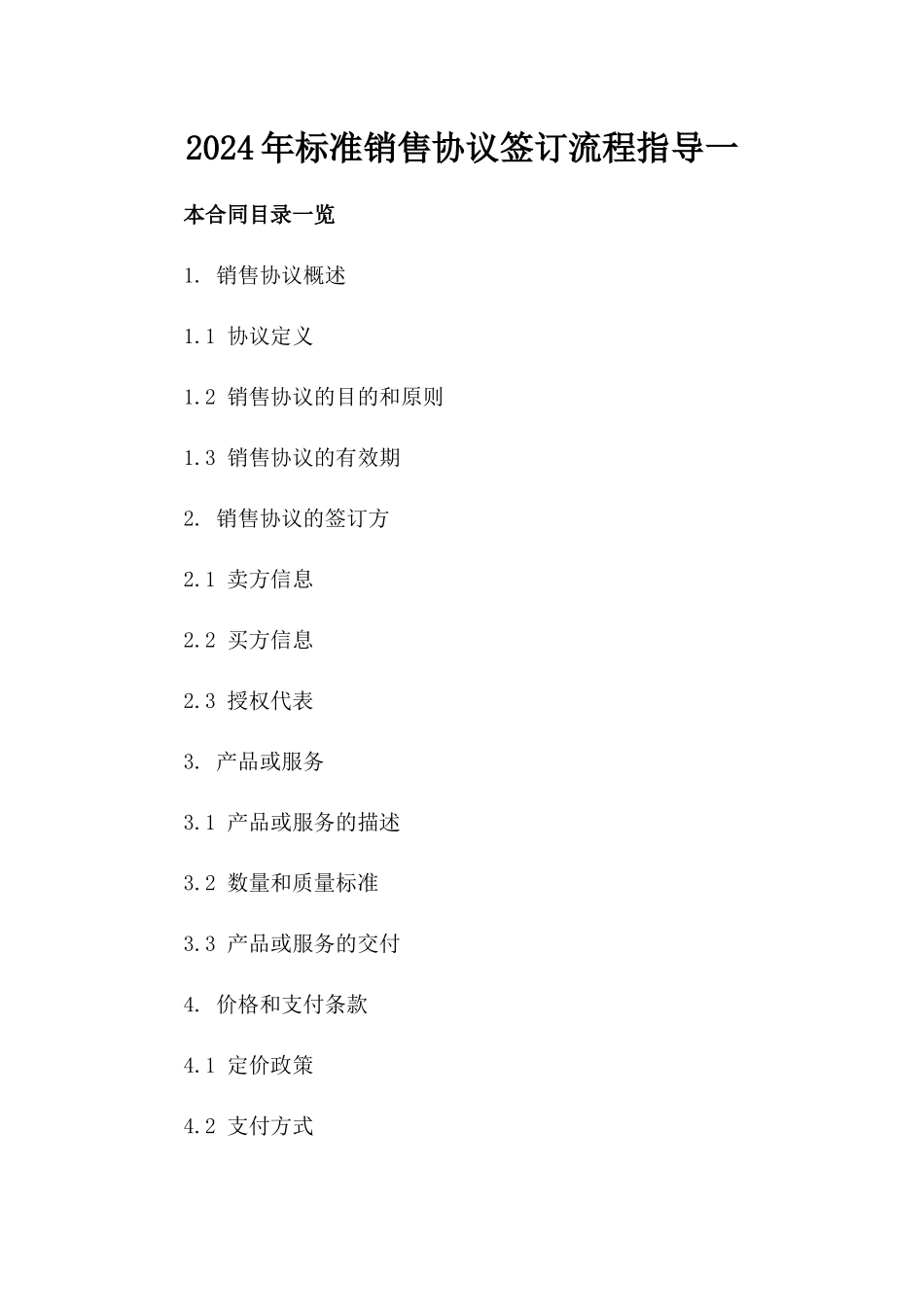 2024年标准销售协议签订流程指导一

本合同目录一览

1. 销售协议概述

1.1 协议定义

1.2 销售协议的目的和原则

1.3 销售协议的有效期

2. 销售协议的签订方

2.1 卖方信息

2.2 买方信息

2.3 授权代表

3. 产品或服务

3.1 产品或服务的描述

3.2 数量和质量标准

3.3 产品或服务的交付

4. 价格和支付条款

4.1 定价政策

4.2 支付方式